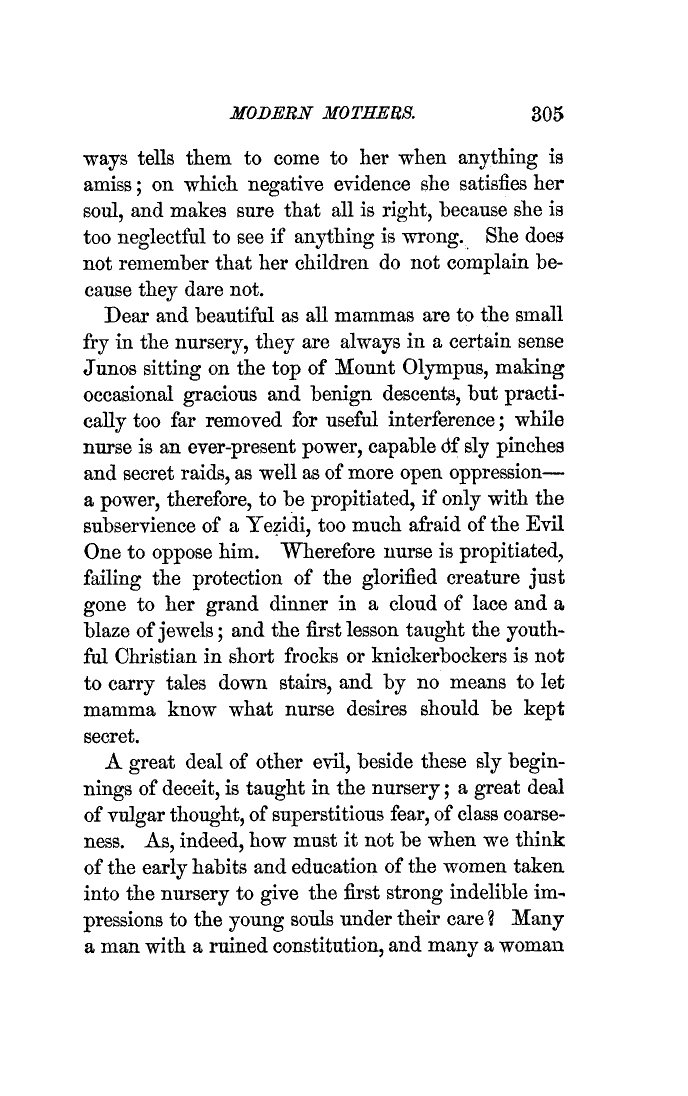 MODERN MOTHERS. 305

ways tells them to come to her when anything is amiss; on which negative evidence she satisfies her soul, and makes sure that all is right, because she is too neglectful to see if anything is wrong. She does not remember that her children do not complain because they dare not.

Dear and beautiful as all mammas are to the small fry in the nursery, they are always in a certain sense Junos sitting on the top of Mount Olympus, making occasional gracious and benign descents, but practically too far removed for useful interference; while nurse is an ever-present power, capable of sly pinches and secret raids, as well as of more open oppression—a power, therefore, to be propitiated, if only with the subservience of a Yezidi, too much afraid of the Evil One to oppose him. Wherefore nurse is propitiated, failing the protection of the glorified creature just gone to her grand dinner in a cloud of lace and a blaze of jewels; and the first lesson taught the youthful Christian in short frocks or knickerbockers is not to carry tales down stairs, and by no means to let mamma know what nurse desires should be kept secret.

A great deal of other evil, beside these sly beginnings of deceit, is taught in the nursery; a great deal of vulgar thought, of superstitious fear, of class coarseness. As, indeed, how must it not be when we think of the early habits and education of the women taken into the nursery to give the first strong indelible impressions to the young souls under their care? Many a man with a ruined constitution, and many a woman